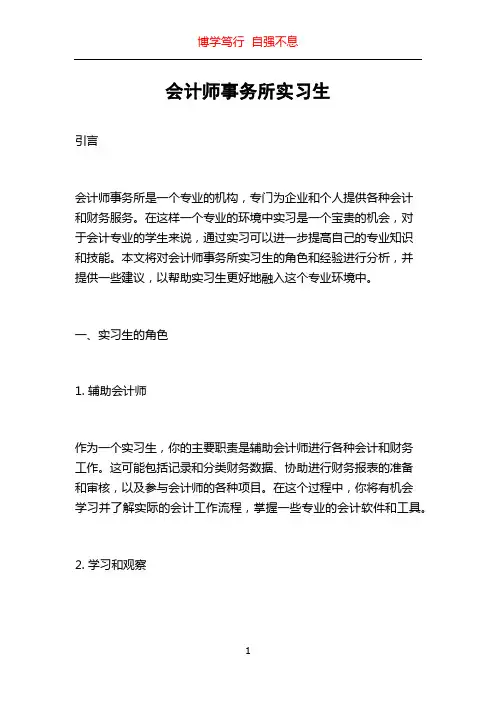 博学笃行 自强不息

会计师事务所实习生

引言

会计师事务所是一个专业的机构，专门为企业和个人提供各种会计和财务服务。在这样一个专业的环境中实习是一个宝贵的机会，对于会计专业的学生来说，通过实习可以进一步提高自己的专业知识和技能。本文将对会计师事务所实习生的角色和经验进行分析，并提供一些建议，以帮助实习生更好地融入这个专业环境中。

一、实习生的角色

1. 辅助会计师

作为一个实习生，你的主要职责是辅助会计师进行各种会计和财务工作。这可能包括记录和分类财务数据、协助进行财务报表的准备和审核，以及参与会计师的各种项目。在这个过程中，你将有机会学习并了解实际的会计工作流程，掌握一些专业的会计软件和工具。

2. 学习和观察

1